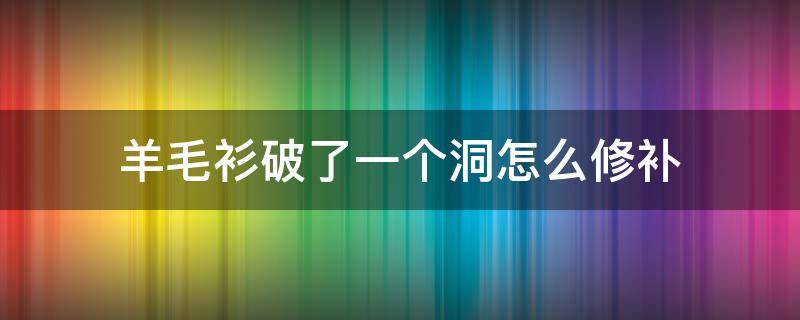 羊毛衫破了一个洞怎么修补